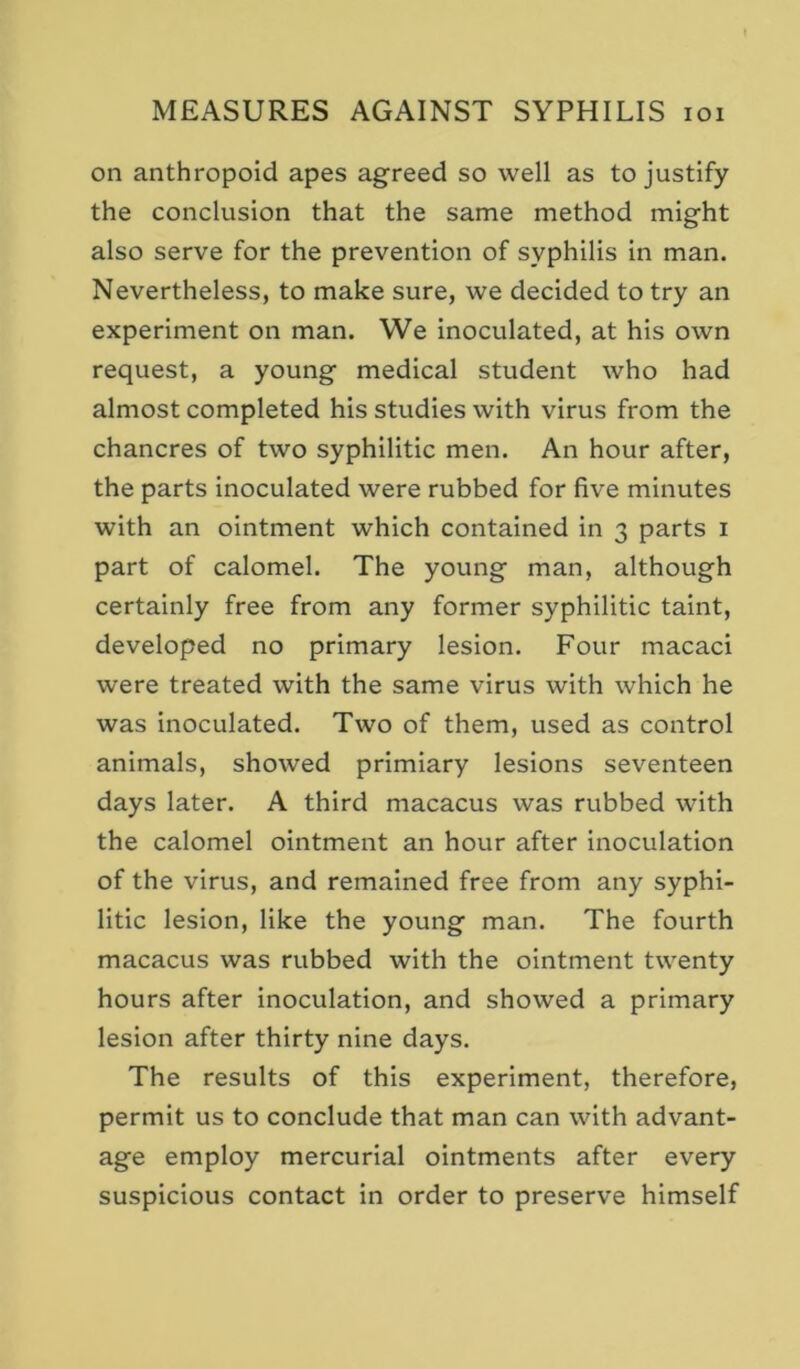 MEASURES AGAINST SYPHILIS 101

on anthropoid apes agreed so well as to justify the conclusion that the same method might also serve for the prevention of syphilis in man. Nevertheless, to make sure, we decided to try an experiment on man. We inoculated, at his own request, a young medical student who had almost completed his studies with virus from the chancres of two syphilitic men. An hour after, the parts inoculated were rubbed for five minutes with an ointment which contained in 3 parts 1 part of calomel. The young man, although certainly free from any former syphilitic taint, developed no primary lesion. Four macaci were treated with the same virus with which he was inoculated. Two of them, used as control animals, showed primiary lesions seventeen days later. A third macacus was rubbed with the calomel ointment an hour after inoculation of the virus, and remained free from any syphilitic lesion, like the young man. The fourth macacus was rubbed with the ointment twenty hours after inoculation, and showed a primary lesion after thirty nine days.

The results of this experiment, therefore, permit us to conclude that man can with advantage employ mercurial ointments after every suspicious contact in order to preserve himself